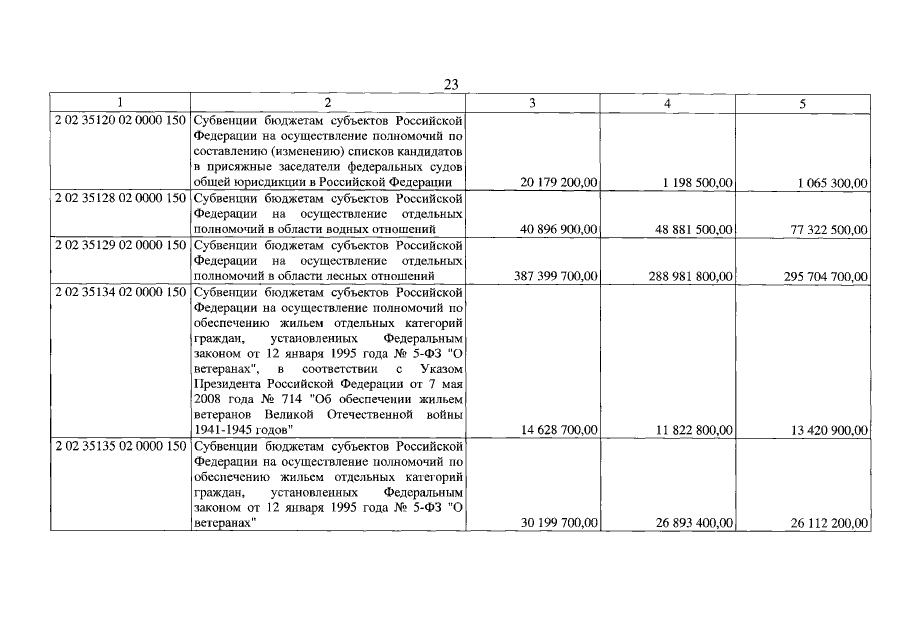 23

| 1 | 2 | 3 | 4 | 5 |
|---|---|---|---|---|
| 2 02 35120 02 0000 150 | Субвенции бюджетам субъектов Российской Федерации на осуществление полномочий по составлению (изменению) списков кандидатов в присяжные заседатели федеральных судов общей юрисдикции в Российской Федерации | 20 179 200,00 | 1 198 500,00 | 1 065 300,00 |
| 2 02 35128 02 0000 150 | Субвенции бюджетам субъектов Российской Федерации на осуществление отдельных полномочий в области водных отношений | 40 896 900,00 | 48 881 500,00 | 77 322 500,00 |
| 2 02 35129 02 0000 150 | Субвенции бюджетам субъектов Российской Федерации на осуществление отдельных полномочий в области лесных отношений | 387 399 700,00 | 288 981 800,00 | 295 704 700,00 |
| 2 02 35134 02 0000 150 | Субвенции бюджетам субъектов Российской Федерации на осуществление полномочий по обеспечению жильем отдельных категорий граждан, установленных Федеральным законом от 12 января 1995 года № 5-ФЗ "О ветеранах", в соответствии с Указом Президента Российской Федерации от 7 мая 2008 года № 714 "Об обеспечении жильем ветеранов Великой Отечественной войны 1941-1945 годов" | 14 628 700,00 | 11 822 800,00 | 13 420 900,00 |
| 2 02 35135 02 0000 150 | Субвенции бюджетам субъектов Российской Федерации на осуществление полномочий по обеспечению жильем отдельных категорий граждан, установленных Федеральным законом от 12 января 1995 года № 5-ФЗ "О ветеранах" | 30 199 700,00 | 26 893 400,00 | 26 112 200,00 |